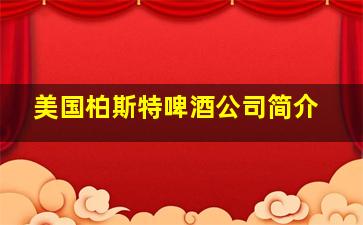 美国柏斯特啤酒公司简介